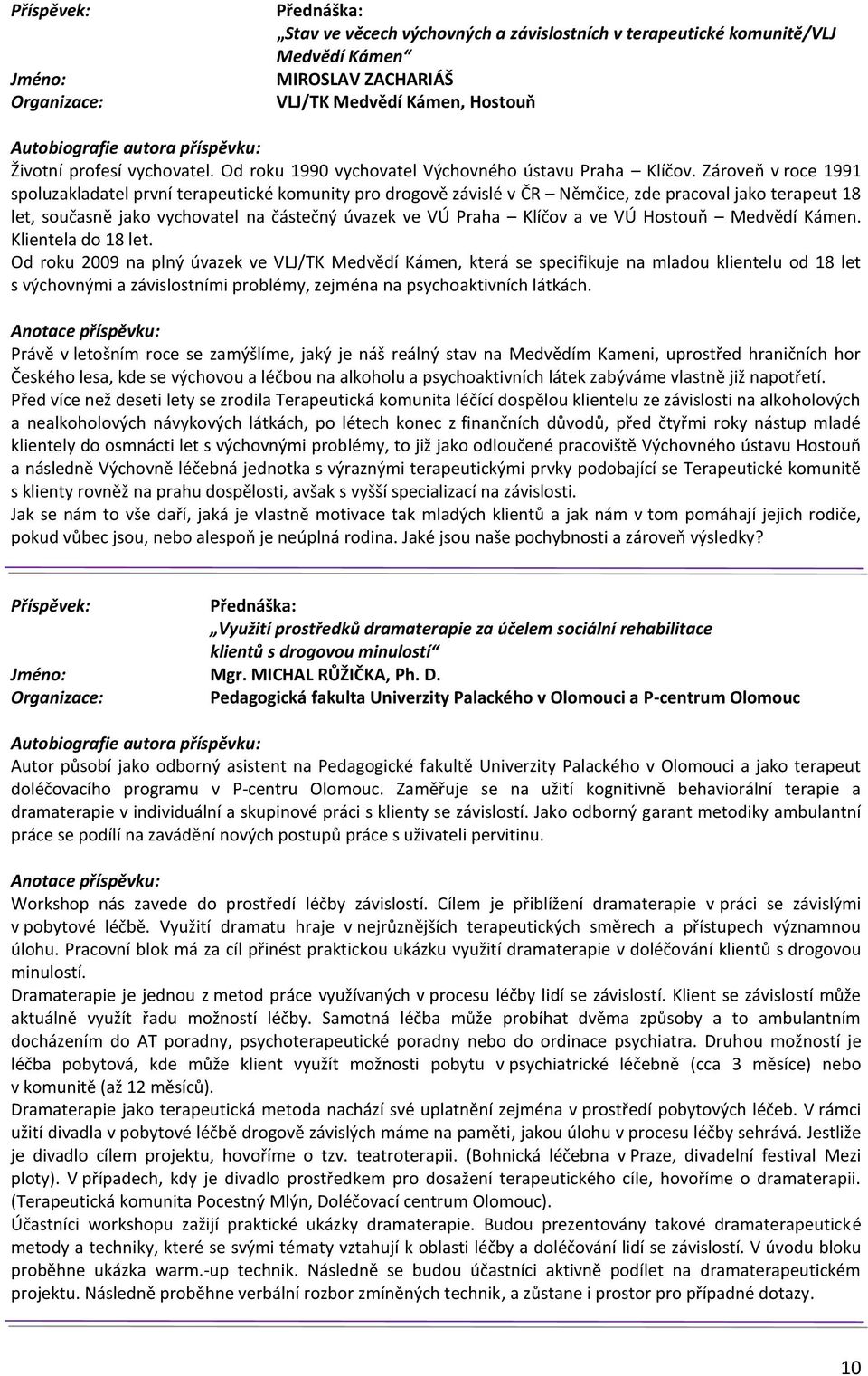 Příspěvek: Přednáška:
„Stav ve věcech výchovných a závislostních v terapeutické komunitě/VLJ Medvědí Kámen“
Jméno: MIROSLAV ZACHARIÁŠ
Organizace: VLJ/TK Medvědí Kámen, Hostouň

Autobiografie autora příspěvku:
Životní profesí vychovatel. Od roku 1990 vychovatel Výchovného ústavu Praha – Klíčov. Zároveň v roce 1991 spoluzakladatel první terapeutické komunity pro drogově závislé v ČR – Němčice, zde pracoval jako terapeut 18 let, současně jako vychovatel na částečný úvazek ve VÚ Praha – Klíčov a ve VÚ Hostouň – Medvědí Kámen. Klientela do 18 let.
Od roku 2009 na plný úvazek ve VLJ/TK Medvědí Kámen, která se specifikuje na mladou klientelu od 18 let s výchovnými a závislostními problémy, zejména na psychoaktivních látkách.

Anotace příspěvku:
Právě v letošním roce se zamýšlíme, jaký je náš reálný stav na Medvědím Kameni, uprostřed hraničních hor Českého lesa, kde se výchovou a léčbou na alkoholu a psychoaktivních látek zabýváme vlastně již napotřetí.
Před více než deseti lety se zrodila Terapeutická komunita léčící dospělou klientelu ze závislosti na alkoholových a nealkoholových návykových látkách, po létech konec z finančních důvodů, před čtyřmi roky nástup mladé klientely do osmnácti let s výchovnými problémy, to již jako odloučené pracoviště Výchovného ústavu Hostouň a následně Výchovně léčebná jednotka s výraznými terapeutickými prvky podobající se Terapeutické komunitě s klienty rovněž na prahu dospělosti, avšak s vyšší specializací na závislosti.
Jak se nám to vše daří, jaká je vlastně motivace tak mladých klientů a jak nám v tom pomáhají jejich rodiče, pokud vůbec jsou, nebo alespoň je neúplná rodina. Jaké jsou naše pochybnosti a zároveň výsledky?

Příspěvek: Přednáška:
„Využití prostředků dramaterapie za účelem sociální rehabilitace klientů s drogovou minulostí“
Jméno: Mgr. MICHAL RŮŽIČKA, Ph. D.
Organizace: Pedagogická fakulta Univerzity Palackého v Olomouci a P-centrum Olomouc

Autobiografie autora příspěvku:
Autor působí jako odborný asistent na Pedagogické fakultě Univerzity Palackého v Olomouci a jako terapeut doléčovacího programu v P-centru Olomouc. Zaměřuje se na užití kognitivně behaviorální terapie a dramaterapie v individuální a skupinové práci s klienty se závislostí. Jako odborný garant metodiky ambulantní práce se podílí na zavádění nových postupů práce s uživateli pervitinu.

Anotace příspěvku:
Workshop nás zavede do prostředí léčby závislostí. Cílem je přiblížení dramaterapie v práci se závislými v pobytové léčbě. Využití dramatu hraje v nejrůznějších terapeutických směrech a přístupech významnou úlohu. Pracovní blok má za cíl přinést praktickou ukázku využití dramaterapie v doléčování klientů s drogovou minulostí.
Dramaterapie je jednou z metod práce využívaných v procesu léčby lidí se závislostí. Klient se závislostí může aktuálně využít řadu možností léčby. Samotná léčba může probíhat dvěma způsoby a to ambulantním docházením do AT poradny, psychoterapeutické poradny nebo do ordinace psychiatra. Druhou možností je léčba pobytová, kde může klient využít možnosti pobytu v psychiatrické léčebně (cca 3 měsíce) nebo v komunitě (až 12 měsíců).
Dramaterapie jako terapeutická metoda nachází své uplatnění zejména v prostředí pobytových léčeb. V rámci užití divadla v pobytové léčbě drogově závislých máme na paměti, jakou úlohu v procesu léčby sehrává. Jestliže je divadlo cílem projektu, hovoříme o tzv. teatroterapii. (Bohnická léčebna v Praze, divadelní festival Mezi ploty). V případech, kdy je divadlo prostředkem pro dosažení terapeutického cíle, hovoříme o dramaterapii. (Terapeutická komunita Pocestný Mlýn, Doléčovací centrum Olomouc).
Účastníci workshopu zažijí praktické ukázky dramaterapie. Budou prezentovány takové dramaterapeutické metody a techniky, které se svými tématy vztahují k oblasti léčby a doléčování lidí se závislostí. V úvodu bloku proběhne ukázka warm.-up technik. Následně se budou účastníci aktivně podílet na dramaterapeutickém projektu. Následně proběhne verbální rozbor zmíněných technik, a zůstane i prostor pro případné dotazy.

10